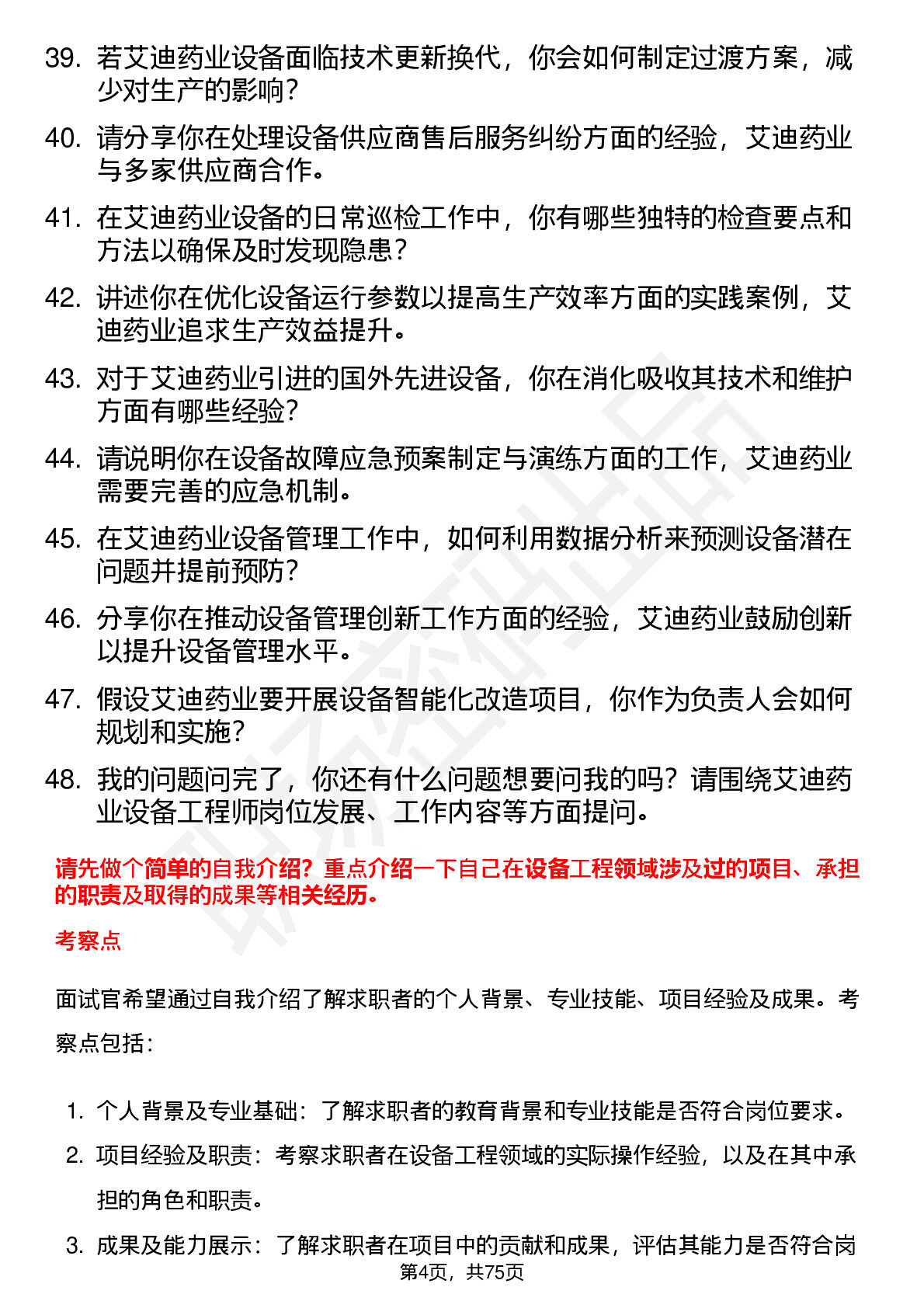 39. 若艾迪药业设备面临技术更新换代，你会如何制定过渡方案，减少对生产的影响？

40. 请分享你在处理设备供应商售后服务纠纷方面的经验，艾迪药业与多家供应商合作。

41. 在艾迪药业设备的日常巡检工作中，你有哪些独特的检查要点和方法以确保及时发现隐患？

42. 讲述你在优化设备运行参数以提高生产效率方面的实践案例，艾迪药业追求生产效益提升。

43. 对于艾迪药业引进的国外先进设备，你在消化吸收其技术和维护方面有哪些经验？

44. 请说明你在设备故障应急预案制定与演练方面的工作，艾迪药业需要完善的应急机制。

45. 在艾迪药业设备管理工作中，如何利用数据分析来预测设备潜在问题并提前预防？

46. 分享你在推动设备管理创新工作方面的经验，艾迪药业鼓励创新以提升设备管理水平。

47. 假设艾迪药业要开展设备智能化改造项目，你作为负责人会如何规划和实施？

48. 我的问题问完了，你还有什么问题想要问我的吗？请围绕艾迪药业设备工程师岗位发展、工作内容等方面提问。

请先做个简单的自我介绍？重点介绍一下自己在设备工程领域涉及过的项目、承担的职责及取得的成果等相关经历。

考察点

面试官希望通过自我介绍了解求职者的个人背景、专业技能、项目经验及成果。考察点包括：

1. 个人背景及专业基础：了解求职者的教育背景和专业技能是否符合岗位要求。

2. 项目经验及职责：考察求职者在设备工程领域的实际操作经验，以及在其中承担的角色和职责。

3. 成果及能力展示：了解求职者在项目中的贡献和成果，评估其能力是否符合岗

第4页，共75页